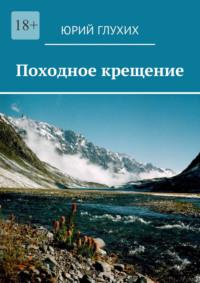 18+

ЮРИЙ ГЛУХИХ

Походное крещение